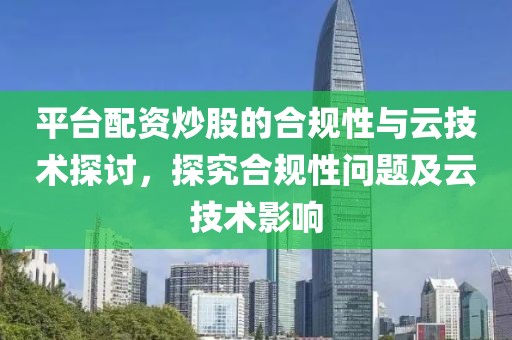 平台配资炒股的合规性与云技术探讨，探究合规性问题及云技术影响